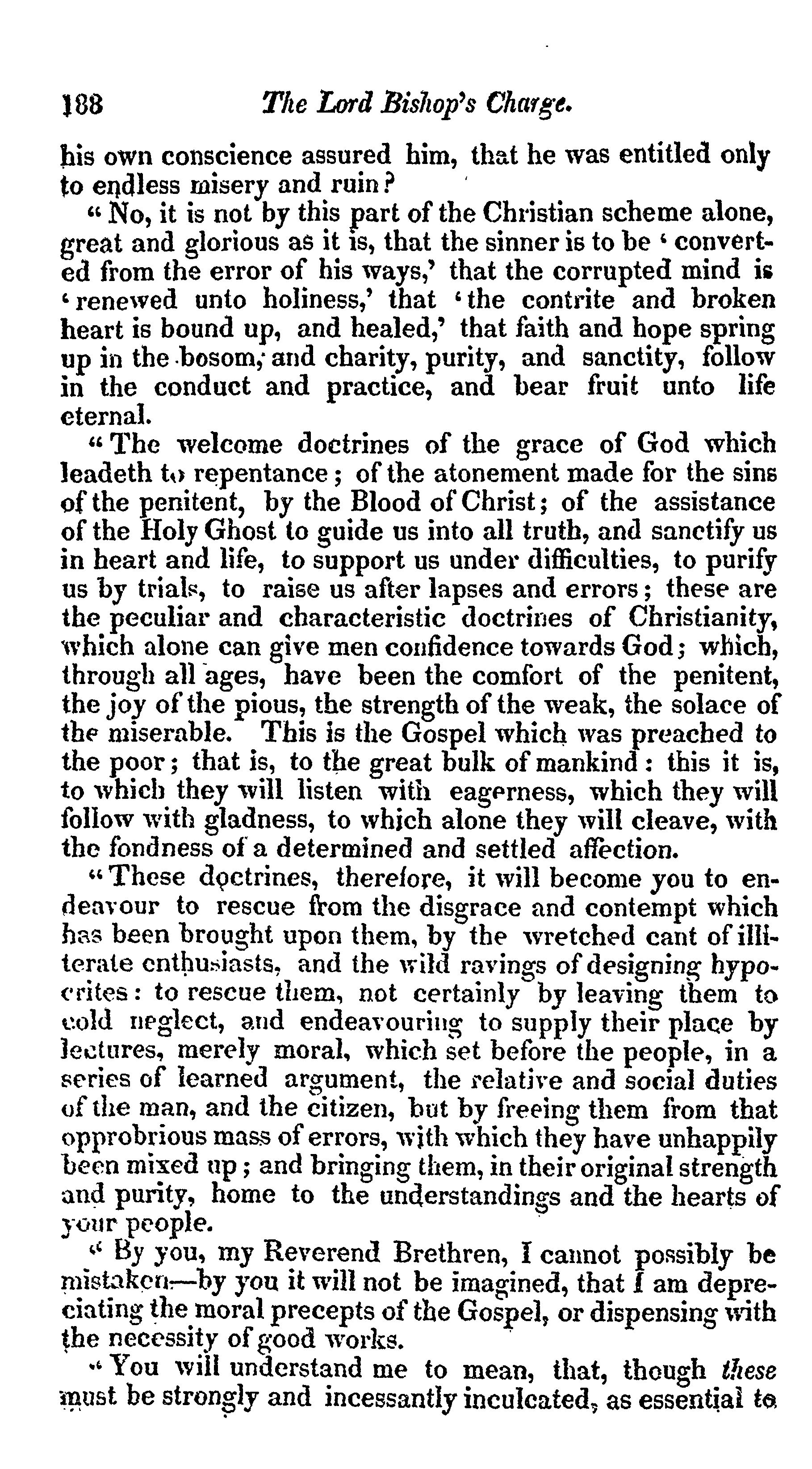 188 The Lord Bishop's Charge.

his own conscience assured him, that he was entitled only to endless misery and ruin?

"No, it is not by this part of the Christian scheme alone, great and glorious as it is, that the sinner is to be 'converted from the error of his ways,' that the corrupted mind is 'renewed unto holiness,' that 'the contrite and broken heart is bound up, and healed,' that faith and hope spring up in the bosom, and charity, purity, and sanctity, follow in the conduct and practice, and bear fruit unto life eternal.

"The welcome doctrines of the grace of God which leadeth to repentance; of the atonement made for the sins of the penitent, by the Blood of Christ; of the assistance of the Holy Ghost to guide us into all truth, and sanctify us in heart and life, to support us under difficulties, to purify us by trials, to raise us after lapses and errors; these are the peculiar and characteristic doctrines of Christianity, which alone can give men confidence towards God; which, through all ages, have been the comfort of the penitent, the joy of the pious, the strength of the weak, the solace of the miserable. This is the Gospel which was preached to the poor; that is, to the great bulk of mankind: this it is, to which they will listen with eagerness, which they will follow with gladness, to which alone they will cleave, with the fondness of a determined and settled affection.

"These doctrines, therefore, it will become you to endeavour to rescue from the disgrace and contempt which has been brought upon them, by the wretched cant of illiterate enthusiasts, and the wild ravings of designing hypocrites: to rescue them, not certainly by leaving them to cold neglect, and endeavouring to supply their place by lectures, merely moral, which set before the people, in a series of learned argument, the relative and social duties of the man, and the citizen, but by freeing them from that opprobrious mass of errors, with which they have unhappily been mixed up; and bringing them, in their original strength and purity, home to the understandings and the hearts of your people.

"By you, my Reverend Brethren, I cannot possibly be mistaken—by you it will not be imagined, that I am depreciating the moral precepts of the Gospel, or dispensing with the necessity of good works.

"You will understand me to mean, that, though these must be strongly and incessantly inculcated, as essential to